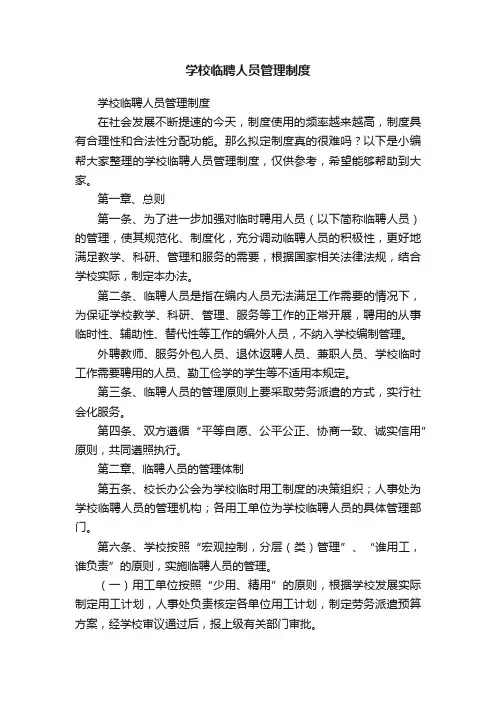 学校临聘人员管理制度

学校临聘人员管理制度

在社会发展不断提速的今天，制度使用的频率越来越高，制度具有合理性和合法性分配功能。那么拟定制度真的很难吗？以下是小编帮大家整理的学校临聘人员管理制度，仅供参考，希望能够帮助到大家。

第一章、总则

第一条、为了进一步加强对临时聘用人员（以下简称临聘人员）的管理，使其规范化、制度化，充分调动临聘人员的积极性，更好地满足教学、科研、管理和服务的需要，根据国家相关法律法规，结合学校实际，制定本办法。

第二条、临聘人员是指在编内人员无法满足工作需要的情况下，为保证学校教学、科研、管理、服务等工作的正常开展，聘用的从事临时性、辅助性、替代性等工作的编外人员，不纳入学校编制管理。

外聘教师、服务外包人员、退休返聘人员、兼职人员、学校临时工作需要聘用的人员、勤工俭学的学生等不适用本规定。

第三条、临聘人员的管理原则上要采取劳务派遣的方式，实行社会化服务。

第四条、双方遵循“平等自愿、公平公正、协商一致、诚实信用”原则，共同遵照执行。

第二章、临聘人员的管理体制

第五条、校长办公会为学校临时用工制度的决策组织；人事处为学校临聘人员的管理机构；各用工单位为学校临聘人员的具体管理部门。

第六条、学校按照“宏观控制，分层（类）管理”、“谁用工，谁负责”的原则，实施临聘人员的管理。

（一）用工单位按照“少用、精用”的原则，根据学校发展实际制定用工计划，人事处负责核定各单位用工计划，制定劳务派遣预算方案，经学校审议通过后，报上级有关部门审批。